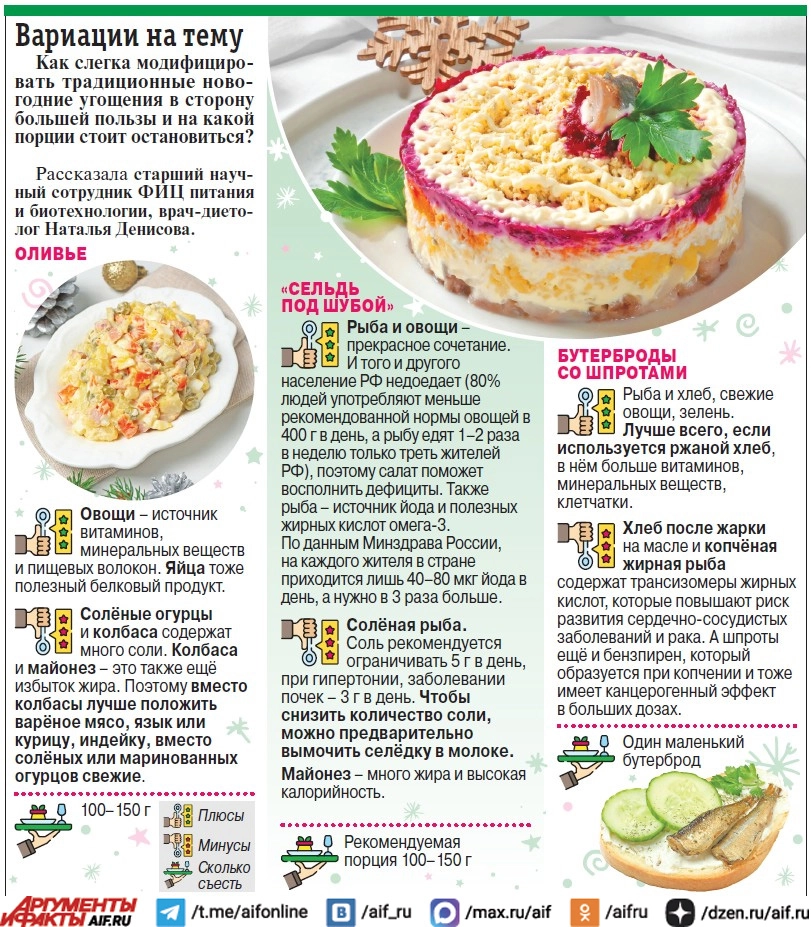 Вариации на тему

Как слегка модифицировать традиционные новогодние угощения в сторону большей пользы и на какой порции стоит остановиться?

Рассказала старший научный сотрудник ФИЦ питания и биотехнологии, врач-диетолог Наталья Денисова.

ОЛИВЬЕ

Овощи – источник витаминов, минеральных веществ и пищевых волокон. Яйца тоже полезный белковый продукт.

Солёные огурцы и колбаса содержат много соли. Колбаса и майонез – это также ещё избыток жира. Поэтому вместо колбасы лучше положить варёное мясо, язык или курицу, индейку, вместо солёных или маринованных огурцов свежие.

100–150 г

Плюсы
Минусы
Сколько съесть

«СЕЛЬДЬ ПОД ШУБОЙ»

Рыба и овощи – прекрасное сочетание. И того и другого население РФ недоедает (80% людей употребляют меньше рекомендованной нормы овощей в 400 г в день, а рыбу едят 1–2 раза в неделю только треть жителей РФ), поэтому салат поможет восполнить дефициты. Также рыба – источник йода и полезных жирных кислот омега-3. По данным Минздрава России, на каждого жителя в стране приходится лишь 40–80 мкг йода в день, а нужно в 3 раза больше.

Солёная рыба. Соль рекомендуется ограничивать 5 г в день, при гипертонии, заболевании почек – 3 г в день. Чтобы снизить количество соли, можно предварительно вымочить селёдку в молоке.

Майонез – много жира и высокая калорийность.

Рекомендуемая порция 100–150 г

БУТЕРБРОДЫ СО ШПРОТАМИ

Рыба и хлеб, свежие овощи, зелень. Лучше всего, если используется ржаной хлеб, в нём больше витаминов, минеральных веществ, клетчатки.

Хлеб после жарки на масле и копчёная жирная рыба содержат трансизомеры жирных кислот, которые повышают риск развития сердечно-сосудистых заболеваний и рака. А шпроты ещё и бензпирен, который образуется при копчении и тоже имеет канцерогенный эффект в больших дозах.

Один маленький бутерброд

АРГУМЕНТЫ И ФАКТЫ AIF.RU /t.me/aifonline /aif_ru /max.ru/aif /aifru /dzen.ru/aif.ru